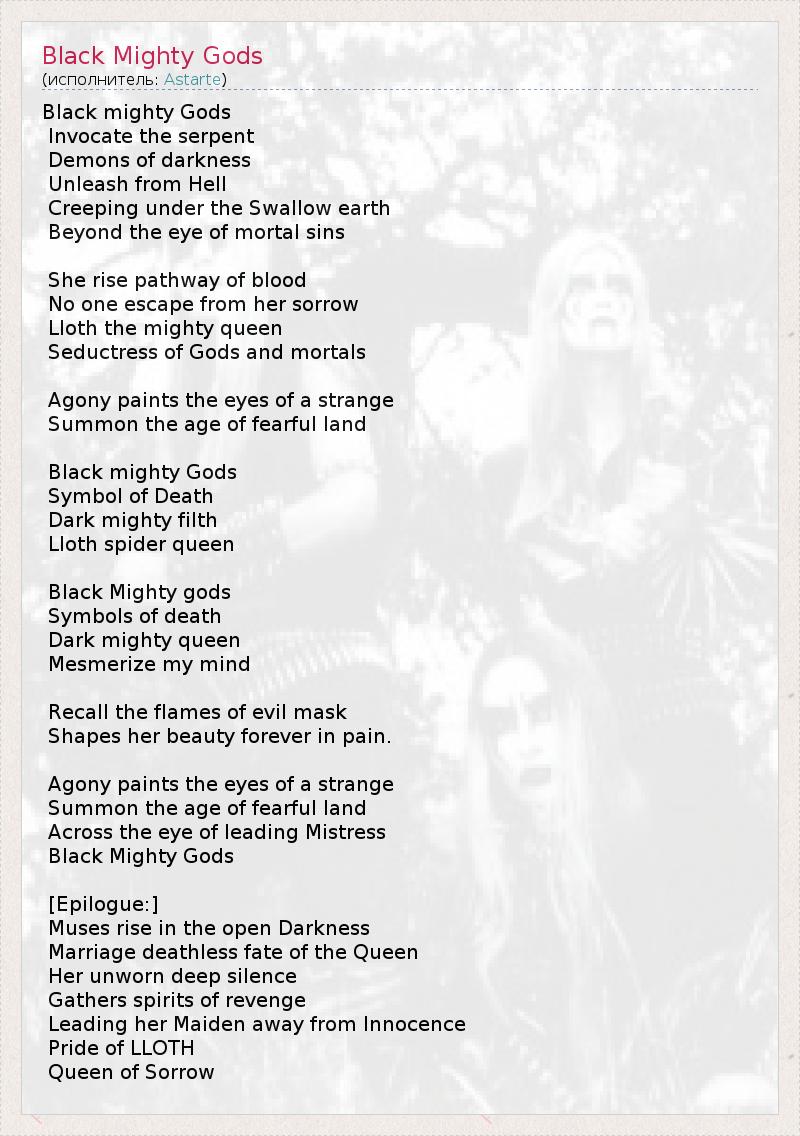 Black Mighty Gods
(исполнитель: Astarte)

Black mighty Gods
Invocate the serpent
Demons of darkness
Unleash from Hell
Creeping under the Swallow earth
Beyond the eye of mortal sins

She rise pathway of blood
No one escape from her sorrow
Lloth the mighty queen
Seductress of Gods and mortals

Agony paints the eyes of a strange
Summon the age of fearful land

Black mighty Gods
Symbol of Death
Dark mighty filth
Lloth spider queen

Black Mighty gods
Symbols of death
Dark mighty queen
Mesmerize my mind

Recall the flames of evil mask
Shapes her beauty forever in pain.

Agony paints the eyes of a strange
Summon the age of fearful land
Across the eye of leading Mistress
Black Mighty Gods

[Epilogue:]
Muses rise in the open Darkness
Marriage deathless fate of the Queen
Her unworn deep silence
Gathers spirits of revenge
Leading her Maiden away from Innocence
Pride of LLOTH
Queen of Sorrow